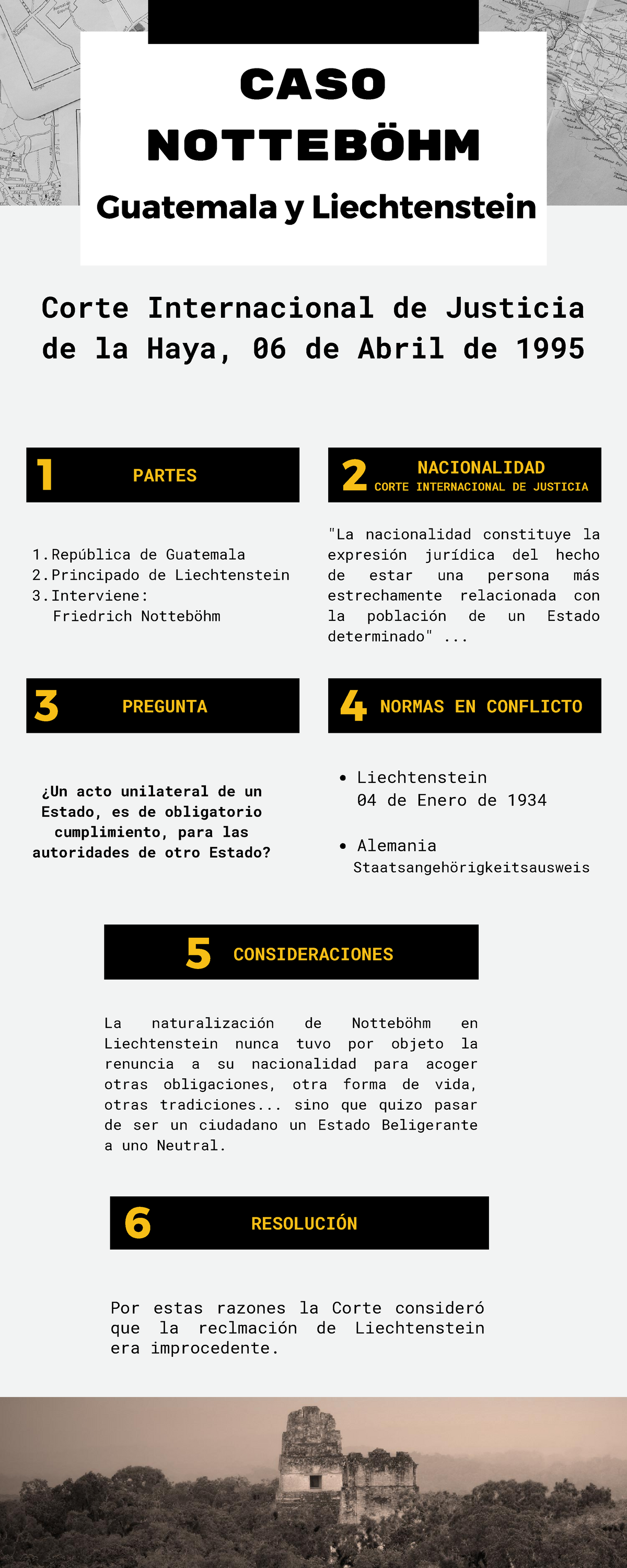 CASO NOTTEBÖHM

Guatemala y Liechtenstein

Corte Internacional de Justicia de la Haya, 06 de Abril de 1995

1 PARTES

1. República de Guatemala
2. Principado de Liechtenstein
3. Interviene:
Friedrich Notteböhm

2 NACIONALIDAD
CORTE INTERNACIONAL DE JUSTICIA

"La nacionalidad constituye la expresión jurídica del hecho de estar una persona más estrechamente relacionada con la población de un Estado determinado" ...

3 PREGUNTA

¿Un acto unilateral de un Estado, es de obligatorio cumplimiento, para las autoridades de otro Estado?

4 NORMAS EN CONFLICTO

• Liechtenstein
04 de Enero de 1934

• Alemania
Staatsangehörigkeitsausweis

5 CONSIDERACIONES

La naturalización de Notteböhm en Liechtenstein nunca tuvo por objeto la renuncia a su nacionalidad para acoger otras obligaciones, otra forma de vida, otras tradiciones... sino que quizo pasar de ser un ciudadano un Estado Beligerante a uno Neutral.

6 RESOLUCIÓN

Por estas razones la Corte consideró que la reclmación de Liechtenstein era improcedente.